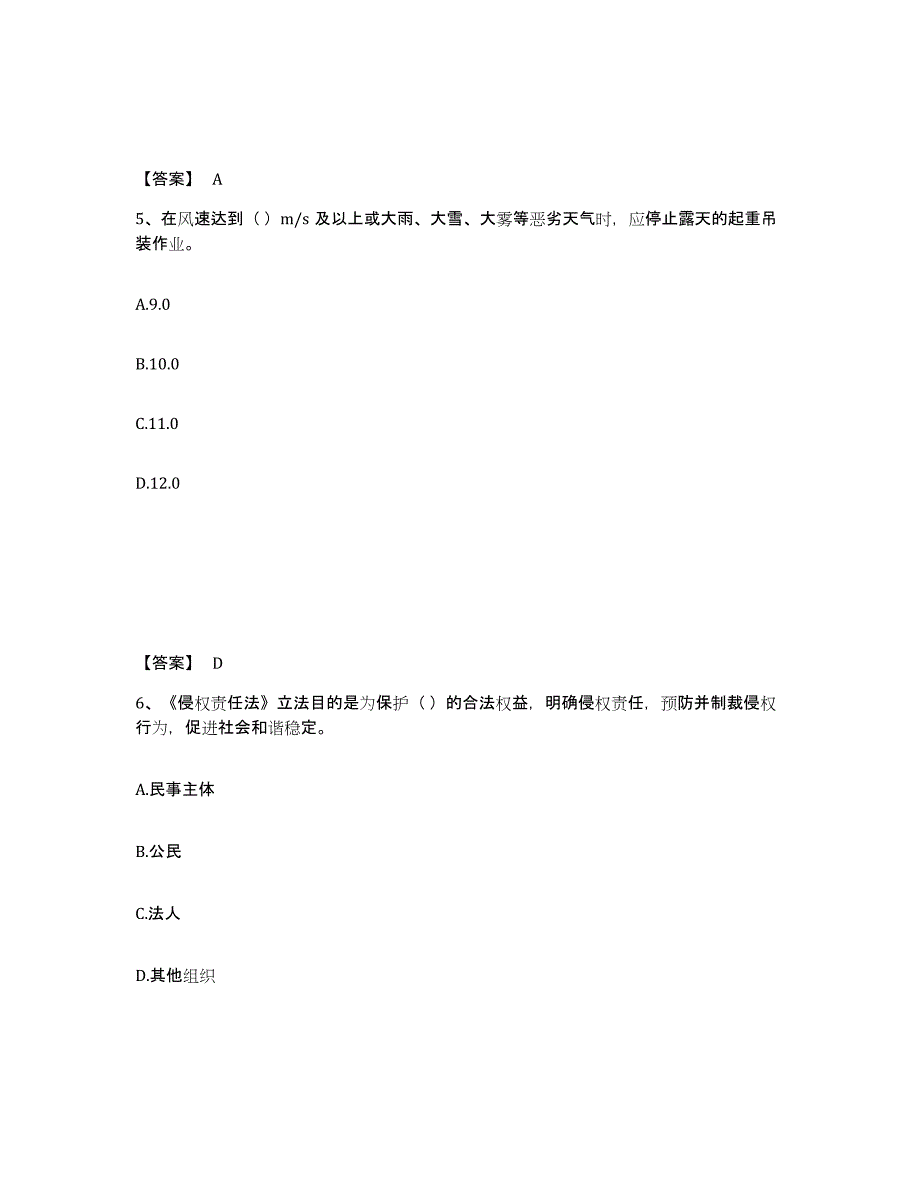 【答案】 A

5、在风速达到（ ）m/s 及以上或大雨、大雪、大雾等恶劣天气时，应停止露天的起重吊装作业。

A.9.0

B.10.0

C.11.0

D.12.0

【答案】 D

6、《侵权责任法》立法目的是为保护（ ）的合法权益，明确侵权责任，预防并制裁侵权行为，促进社会和谐稳定。

A.民事主体

B.公民

C.法人

D.其他组织